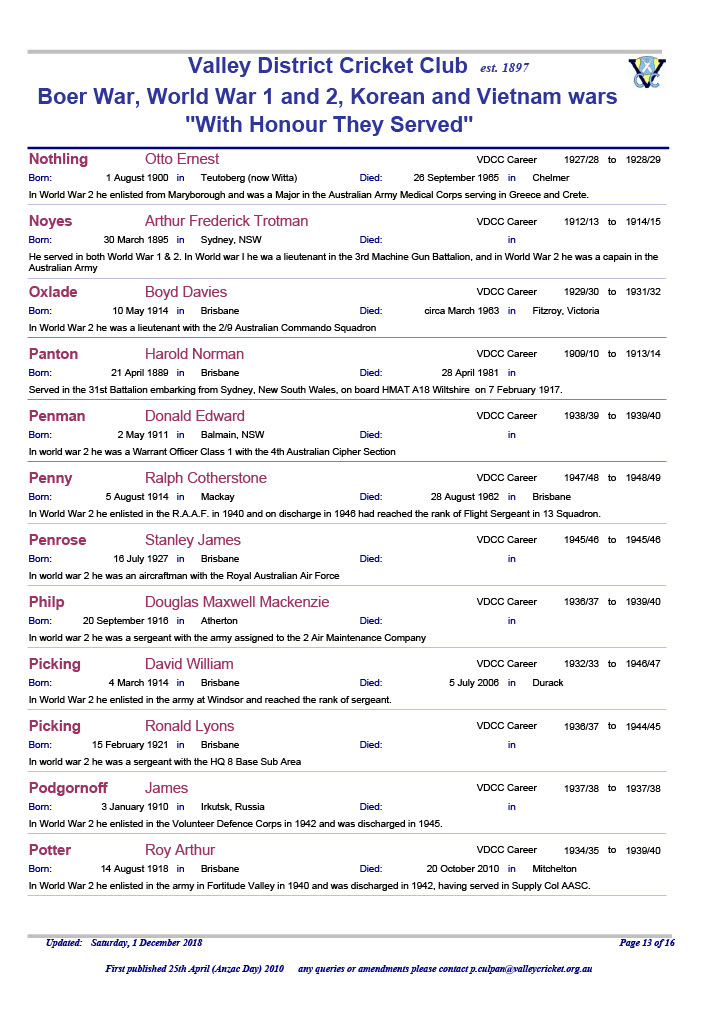 Valley District Cricket Club est. 1897

Boer War, World War 1 and 2, Korean and Vietnam wars
"With Honour They Served"

Nothling Otto Ernest VDCC Career 1927/28 to 1928/29
Born: 1 August 1900 in Teutoberg (now Witta) Died: 26 September 1965 in Chelmer
In World War 2 he enlisted from Maryborough and was a Major in the Australian Army Medical Corps serving in Greece and Crete.

Noyes Arthur Frederick Trotman VDCC Career 1912/13 to 1914/15
Born: 30 March 1895 in Sydney, NSW Died: in
He served in both World War 1 & 2. In World war I he wa a lieutenant in the 3rd Machine Gun Battalion, and in World War 2 he was a capain in the Australian Army

Oxlade Boyd Davies VDCC Career 1929/30 to 1931/32
Born: 10 May 1914 in Brisbane Died: circa March 1963 in Fitzroy, Victoria
In World War 2 he was a lieutenant with the 2/9 Australian Commando Squadron

Panton Harold Norman VDCC Career 1909/10 to 1913/14
Born: 21 April 1889 in Brisbane Died: 28 April 1981 in
Served in the 31st Battalion embarking from Sydney, New South Wales, on board HMAT A18 Wiltshire on 7 February 1917.

Penman Donald Edward VDCC Career 1938/39 to 1939/40
Born: 2 May 1911 in Balmain, NSW Died: in
In world war 2 he was a Warrant Officer Class 1 with the 4th Australian Cipher Section

Penny Ralph Cotherstone VDCC Career 1947/48 to 1948/49
Born: 5 August 1914 in Mackay Died: 28 August 1962 in Brisbane
In World War 2 he enlisted in the R.A.A.F. in 1940 and on discharge in 1946 had reached the rank of Flight Sergeant in 13 Squadron.

Penrose Stanley James VDCC Career 1945/46 to 1945/46
Born: 16 July 1927 in Brisbane Died: in
In world war 2 he was an aircraftman with the Royal Australian Air Force

Philp Douglas Maxwell Mackenzie VDCC Career 1936/37 to 1939/40
Born: 20 September 1916 in Atherton Died: in
In world war 2 he was a sergeant with the army assigned to the 2 Air Maintenance Company

Picking David William VDCC Career 1932/33 to 1946/47
Born: 4 March 1914 in Brisbane Died: 5 July 2006 in Durack
In World War 2 he enlisted in the army at Windsor and reached the rank of sergeant.

Picking Ronald Lyons VDCC Career 1936/37 to 1944/45
Born: 15 February 1921 in Brisbane Died: in
In world war 2 he was a sergeant with the HQ 8 Base Sub Area

Podgornoff James VDCC Career 1937/38 to 1937/38
Born: 3 January 1910 in Irkutsk, Russia Died: in
In World War 2 he enlisted in the Volunteer Defence Corps in 1942 and was discharged in 1945.

Potter Roy Arthur VDCC Career 1934/35 to 1939/40
Born: 14 August 1918 in Brisbane Died: 20 October 2010 in Mitchelton
In World War 2 he enlisted in the army in Fortitude Valley in 1940 and was discharged in 1942, having served in Supply Col AASC.

Updated: Saturday, 1 December 2018 Page 13 of 16

First published 25th April (Anzac Day) 2010 any queries or amendments please contact p.culpan@valleycricket.org.au